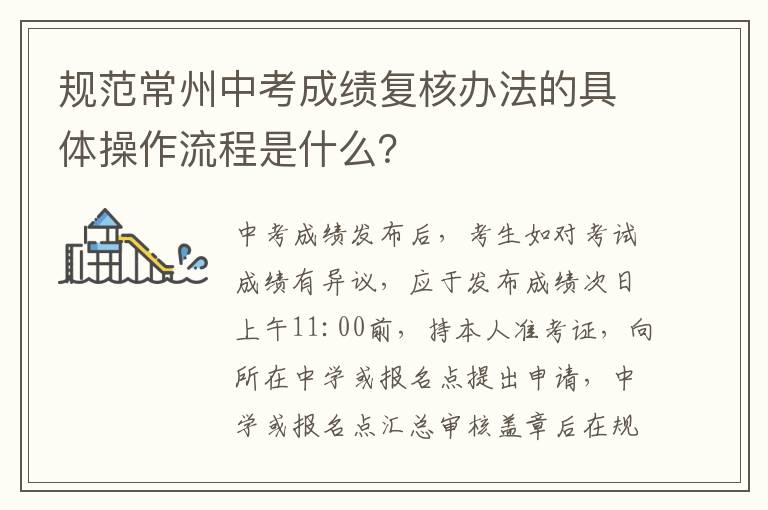 规范常州中考成绩复核办法的具体操作流程是什么?

中考成绩发布后，考生如对考试成绩有异议，应于发布成绩次日上午11:00前，持本人准考证，向所在中学或报名点提出申请，中学或报名点汇总审核盖章后在规